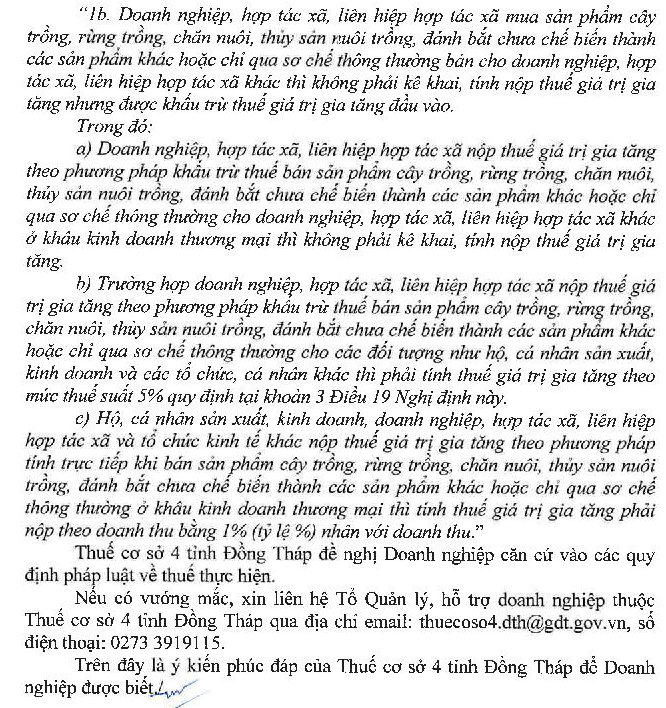 "1b. Doanh nghiệp, hợp tác xã, liên hiệp hợp tác xã mua sản phẩm cây trồng, rừng trồng, chăn nuôi, thủy sản nuôi trồng, đánh bắt chưa chế biến thành các sản phẩm khác hoặc chỉ qua sơ chế thông thường bán cho doanh nghiệp, hợp tác xã, liên hiệp hợp tác xã khác thì không phải kê khai, tính nộp thuế giá trị gia tăng nhưng được khấu trừ thuế giá trị gia tăng đầu vào.

Trong đó:

a) Doanh nghiệp, hợp tác xã, liên hiệp hợp tác xã nộp thuế giá trị gia tăng theo phương pháp khấu trừ thuế bán sản phẩm cây trồng, rừng trồng, chăn nuôi, thủy sản nuôi trồng, đánh bắt chưa chế biến thành các sản phẩm khác hoặc chỉ qua sơ chế thông thường cho doanh nghiệp, hợp tác xã, liên hiệp hợp tác xã khác ở khâu kinh doanh thương mại thì không phải kê khai, tính nộp thuế giá trị gia tăng.

b) Trường hợp doanh nghiệp, hợp tác xã, liên hiệp hợp tác xã nộp thuế giá trị gia tăng theo phương pháp khấu trừ thuế bán sản phẩm cây trồng, rừng trồng, chăn nuôi, thủy sản nuôi trồng, đánh bắt chưa chế biến thành các sản phẩm khác hoặc chỉ qua sơ chế thông thường cho các đối tượng như hộ, cá nhân sản xuất, kinh doanh và các tổ chức, cá nhân khác thì phải tính thuế giá trị gia tăng theo mức thuế suất 5% quy định tại khoản 3 Điều 19 Nghị định này.

c) Hộ, cá nhân sản xuất, kinh doanh, doanh nghiệp, hợp tác xã, liên hiệp hợp tác xã và tổ chức kinh tế khác nộp thuế giá trị gia tăng theo phương pháp tính trực tiếp khi bán sản phẩm cây trồng, rừng trồng, chăn nuôi, thủy sản nuôi trồng, đánh bắt chưa chế biến thành các sản phẩm khác hoặc chỉ qua sơ chế thông thường ở khâu kinh doanh thương mại thì tính thuế giá trị gia tăng phải nộp theo doanh thu bằng 1% (tỷ lệ %) nhân với doanh thu."

Thuế cơ sở 4 tỉnh Đồng Tháp đề nghị Doanh nghiệp căn cứ vào các quy định pháp luật về thuế thực hiện.

Nếu có vướng mắc, xin liên hệ Tổ Quản lý, hỗ trợ doanh nghiệp thuộc Thuế cơ sở 4 tỉnh Đồng Tháp qua địa chỉ email: thuecoso4.dth@gdt.gov.vn, số điện thoại: 0273 3919115.

Trên đây là ý kiến phúc đáp của Thuế cơ sở 4 tỉnh Đồng Tháp để Doanh nghiệp được biết./.